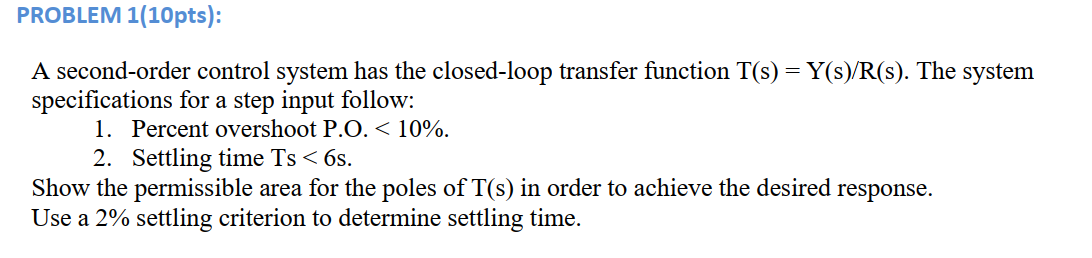 PROBLEM 1(10pts):

A second-order control system has the closed-loop transfer function T(s) = Y(s)/R(s). The system specifications for a step input follow:

1. Percent overshoot P.O. < 10%.
2. Settling time Ts < 6s.

Show the permissible area for the poles of T(s) in order to achieve the desired response. Use a 2% settling criterion to determine settling time.